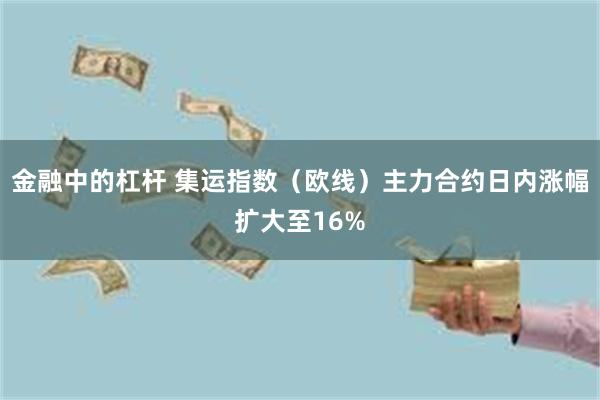 金融中的杠杆 集运指数（欧线）主力合约日内涨幅扩大至16%